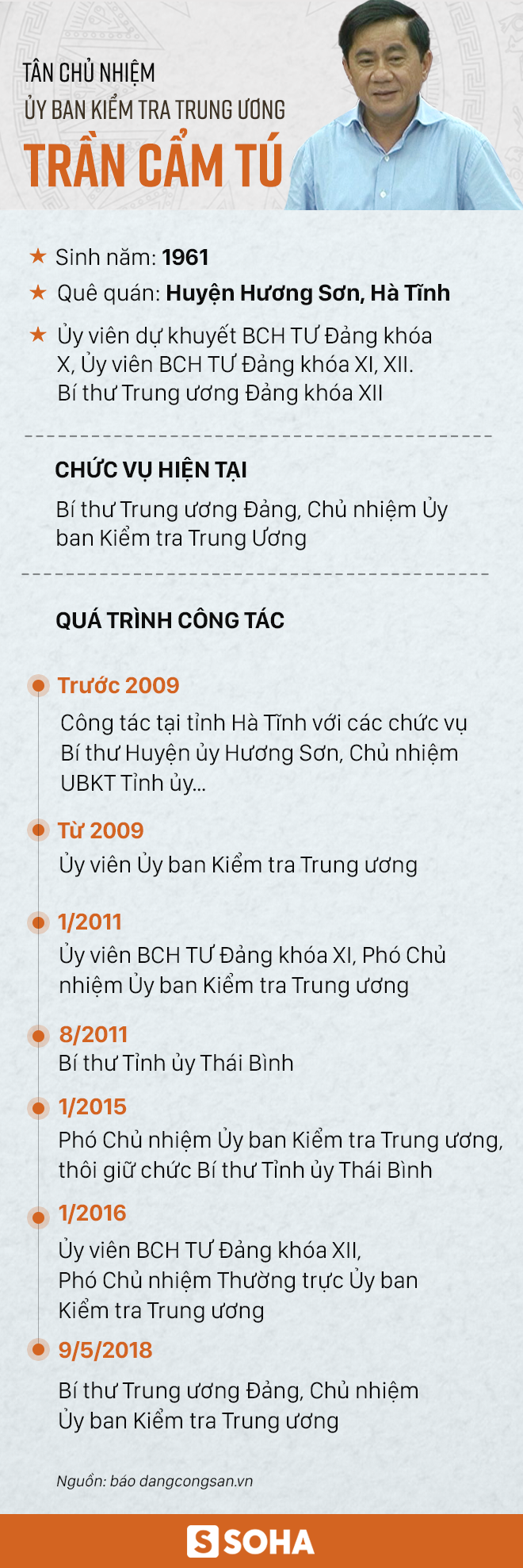 TÂN CHỦ NHIỆM
ỦY BAN KIỂM TRA TRUNG ƯƠNG
TRẦN CẨM TÚ

★ Sinh năm: 1961
★ Quê quán: Huyện Hương Sơn, Hà Tĩnh
★ Ủy viên dự khuyết BCH TƯ Đảng khóa X, Ủy viên BCH TƯ Đảng khóa XI, XII. Bí thư Trung ương Đảng khóa XII

CHỨC VỤ HIỆN TẠI
Bí thư Trung ương Đảng, Chủ nhiệm Ủy ban Kiểm tra Trung Ương

QUÁ TRÌNH CÔNG TÁC

Trước 2009
Công tác tại tỉnh Hà Tĩnh với các chức vụ Bí thư Huyện ủy Hương Sơn, Chủ nhiệm UBKT Tỉnh ủy...

Từ 2009
Ủy viên Ủy ban Kiểm tra Trung ương

1/2011
Ủy viên BCH TƯ Đảng khóa XI, Phó Chủ nhiệm Ủy ban Kiểm tra Trung ương

8/2011
Bí thư Tỉnh ủy Thái Bình

1/2015
Phó Chủ nhiệm Ủy ban Kiểm tra Trung ương, thôi giữ chức Bí thư Tỉnh ủy Thái Bình

1/2016
Ủy viên BCH TƯ Đảng khóa XII, Phó Chủ nhiệm Thường trực Ủy ban Kiểm tra Trung ương

9/5/2018
Bí thư Trung ương Đảng, Chủ nhiệm Ủy ban Kiểm tra Trung ương

Nguồn: báo dangcongsan.vn

S SOHA